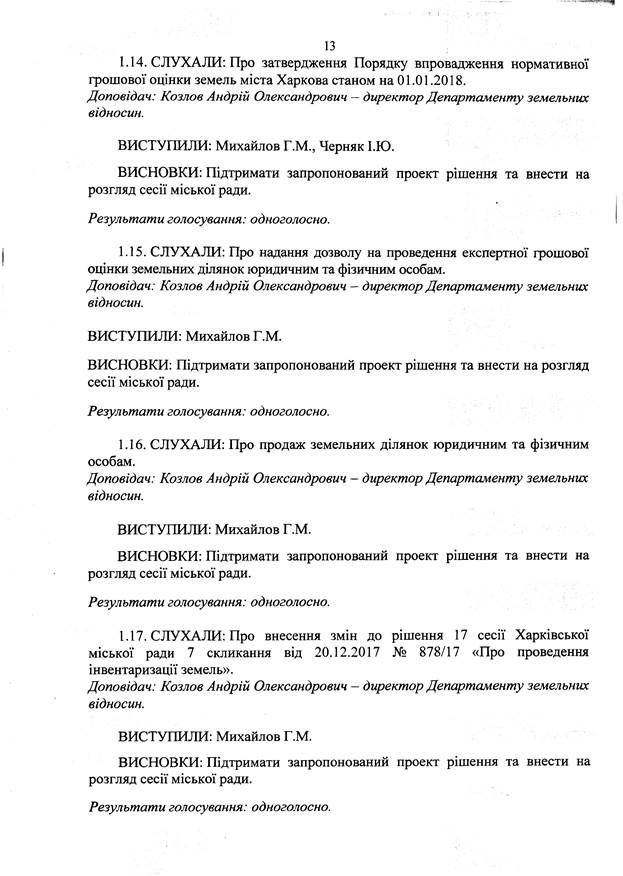 13

1.14. СЛУХАЛИ: Про затвердження Порядку впровадження нормативної грошової оцінки земель міста Харкова станом на 01.01.2018.
Доповідач: Козлов Андрій Олександрович – директор Департаменту земельних відносин.

ВИСТУПИЛИ: Михайлов Г.М., Черняк І.Ю.

ВИСНОВКИ: Підтримати запропонований проект рішення та внести на розгляд сесії міської ради.

Результати голосування: одноголосно.

1.15. СЛУХАЛИ: Про надання дозволу на проведення експертної грошової оцінки земельних ділянок юридичним та фізичним особам.
Доповідач: Козлов Андрій Олександрович – директор Департаменту земельних відносин.

ВИСТУПИЛИ: Михайлов Г.М.

ВИСНОВКИ: Підтримати запропонований проект рішення та внести на розгляд сесії міської ради.

Результати голосування: одноголосно.

1.16. СЛУХАЛИ: Про продаж земельних ділянок юридичним та фізичним особам.
Доповідач: Козлов Андрій Олександрович – директор Департаменту земельних відносин.

ВИСТУПИЛИ: Михайлов Г.М.

ВИСНОВКИ: Підтримати запропонований проект рішення та внести на розгляд сесії міської ради.

Результати голосування: одноголосно.

1.17. СЛУХАЛИ: Про внесення змін до рішення 17 сесії Харківської міської ради 7 скликання від 20.12.2017 № 878/17 «Про проведення інвентаризації земель».
Доповідач: Козлов Андрій Олександрович – директор Департаменту земельних відносин.

ВИСТУПИЛИ: Михайлов Г.М.

ВИСНОВКИ: Підтримати запропонований проект рішення та внести на розгляд сесії міської ради.

Результати голосування: одноголосно.